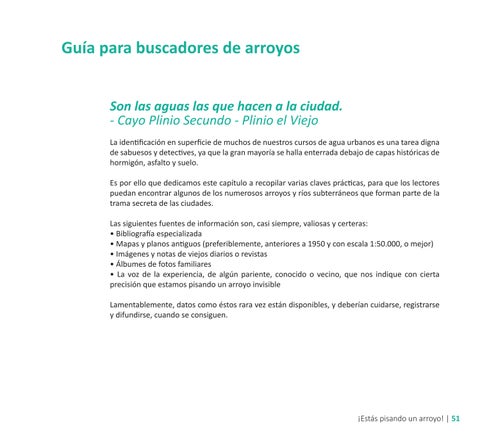 Guía para buscadores de arroyos

Son las aguas las que hacen a la ciudad.
- Cayo Plinio Secundo - Plinio el Viejo

La identificación en superficie de muchos de nuestros cursos de agua urbanos es una tarea digna de sabuesos y detectives, ya que la gran mayoría se halla enterrada debajo de capas históricas de hormigón, asfalto y suelo.

Es por ello que dedicamos este capítulo a recopilar varias claves prácticas, para que los lectores puedan encontrar algunos de los numerosos arroyos y ríos subterráneos que forman parte de la trama secreta de las ciudades.

Las siguientes fuentes de información son, casi siempre, valiosas y certeras:
• Bibliografía especializada
• Mapas y planos antiguos (preferiblemente, anteriores a 1950 y con escala 1:50.000, o mejor)
• Imágenes y notas de viejos diarios o revistas
• Álbumes de fotos familiares
• La voz de la experiencia, de algún pariente, conocido o vecino, que nos indique con cierta precisión que estamos pisando un arroyo invisible

Lamentablemente, datos como éstos rara vez están disponibles, y deberían cuidarse, registrarse y difundirse, cuando se consiguen.

¡Estás pisando un arroyo! | 51